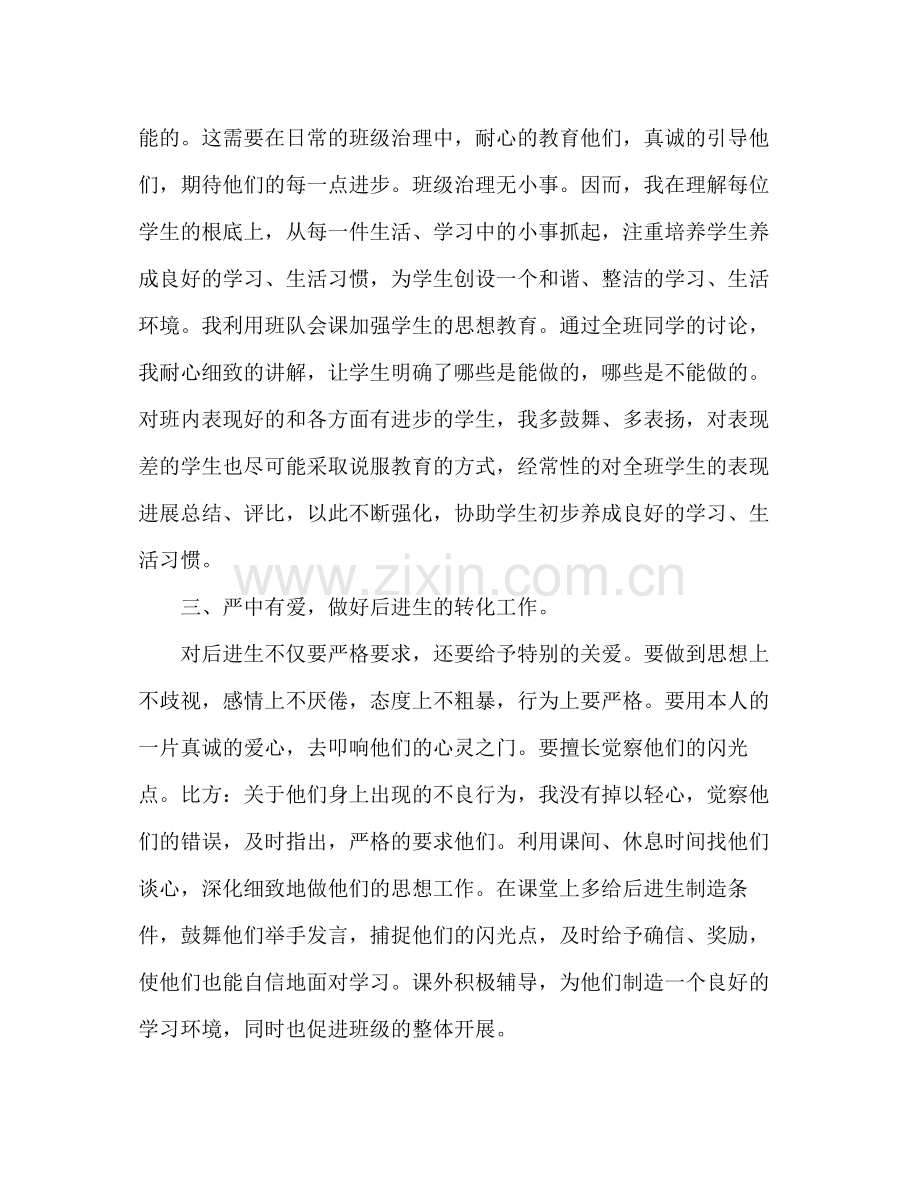 能的。这需要在日常的班级治理中，耐心的教育他们，真诚的引导他们，期待他们的每一点进步。班级治理无小事。因而，我在理解每位学生的根底上，从每一件生活、学习中的小事抓起，注重培养学生养成良好的学习、生活习惯，为学生创设一个和谐、整洁的学习、生活环境。我利用班队会课加强学生的思想教育。通过全班同学的讨论，我耐心细致的讲解，让学生明确了哪些是能做的，哪些是不能做的。对班内表现好的和各方面有进步的学生，我多鼓舞、多表扬，对表现差的学生也尽可能采取说服教育的方式，经常性的对全班学生的表现进展总结、评比，以此不断强化，协助学生初步养成良好的学习、生活习惯。

www.zixin.com.cn

三、严中有爱，做好后进生的转化工作。

对后进生不仅要严格要求，还要给予特别的关爱。要做到思想上不歧视，感情上不厌倦，态度上不粗暴，行为上要严格。要用本人的一片真诚的爱心，去叩响他们的心灵之门。要擅长觉察他们的闪光点。比方：关于他们身上出现的不良行为，我没有掉以轻心，觉察他们的错误，及时指出，严格的要求他们。利用课间、休息时间找他们谈心，深化细致地做他们的思想工作。在课堂上多给后进生制造条件，鼓舞他们举手发言，捕捉他们的闪光点，及时给予确信、奖励，使他们也能自信地面对学习。课外积极辅导，为他们制造一个良好的学习环境，同时也促进班级的整体开展。